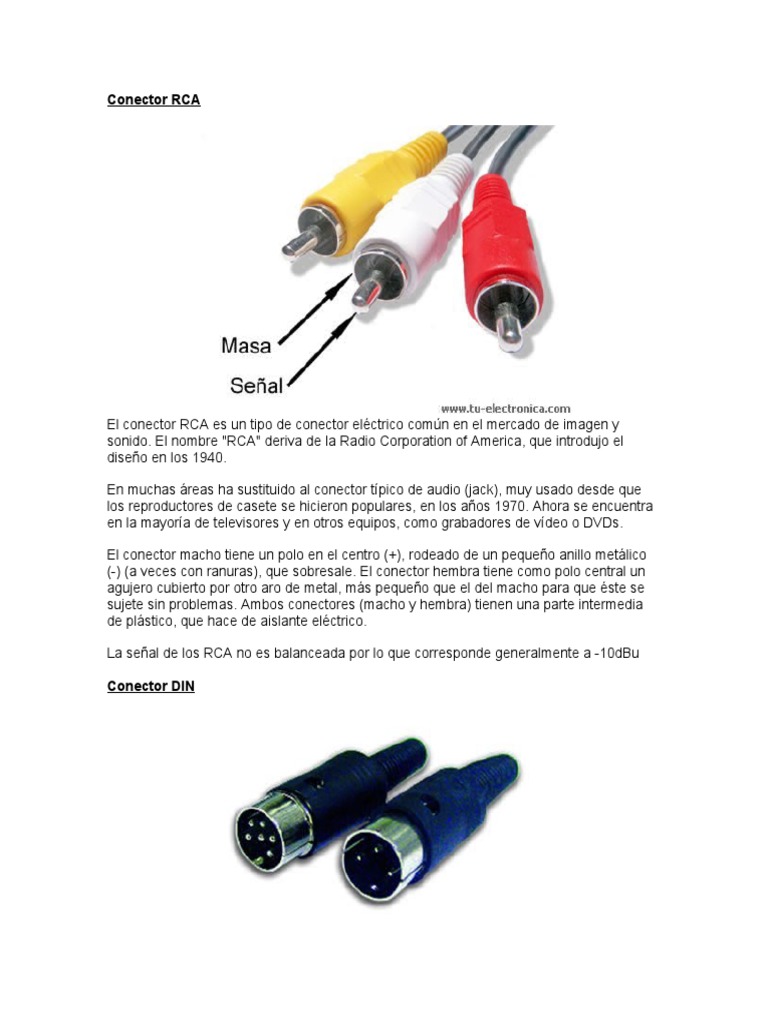 Conector RCA

Masa

Señal

www.tu-electronica.com

El conector RCA es un tipo de conector eléctrico común en el mercado de imagen y sonido. El nombre "RCA" deriva de la Radio Corporation of America, que introdujo el diseño en los 1940.

En muchas áreas ha sustituido al conector típico de audio (jack), muy usado desde que los reproductores de casete se hicieron populares, en los años 1970. Ahora se encuentra en la mayoría de televisores y en otros equipos, como grabadores de vídeo o DVDs.

El conector macho tiene un polo en el centro (+), rodeado de un pequeño anillo metálico (-) (a veces con ranuras), que sobresale. El conector hembra tiene como polo central un agujero cubierto por otro aro de metal, más pequeño que el del macho para que éste se sujete sin problemas. Ambos conectores (macho y hembra) tienen una parte intermedia de plástico, que hace de aislante eléctrico.

La señal de los RCA no es balanceada por lo que corresponde generalmente a -10dBu

Conector DIN